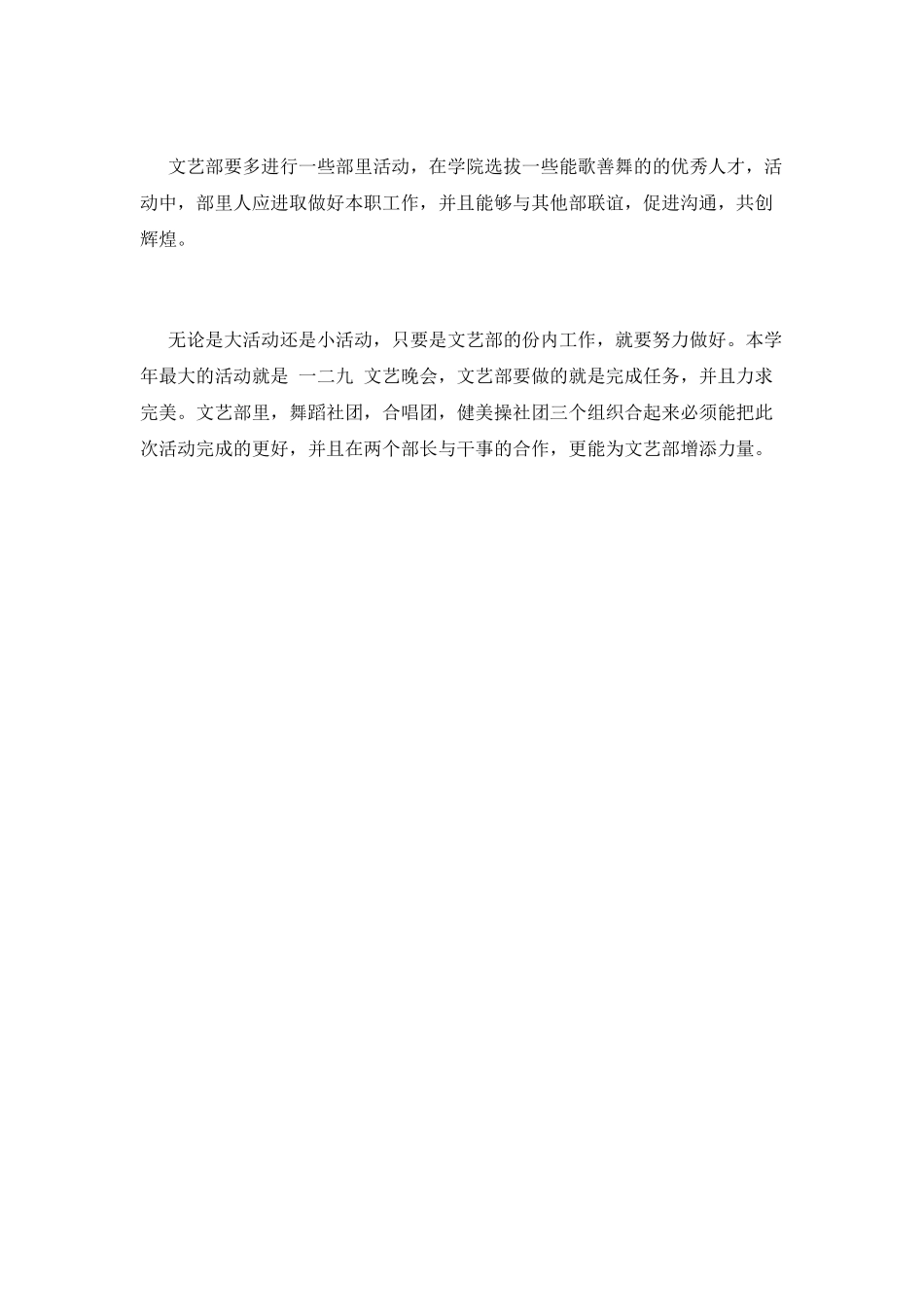 文艺部要多进行一些部里活动，在学院选拔一些能歌善舞的的优秀人才，活动中，部里人应进取做好本职工作，并且能够与其他部联谊，促进沟通，共创辉煌。

无论是大活动还是小活动，只要是文艺部的份内工作，就要努力做好。本学年最大的活动就是 一二九 文艺晚会，文艺部要做的就是完成任务，并且力求完美。文艺部里，舞蹈社团，合唱团，健美操社团三个组织合起来必须能把此次活动完成的更好，并且在两个部长与干事的合作，更能为文艺部增添力量。